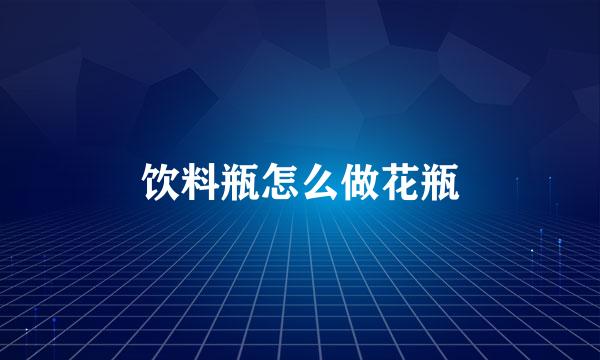 饮料瓶怎么做花瓶